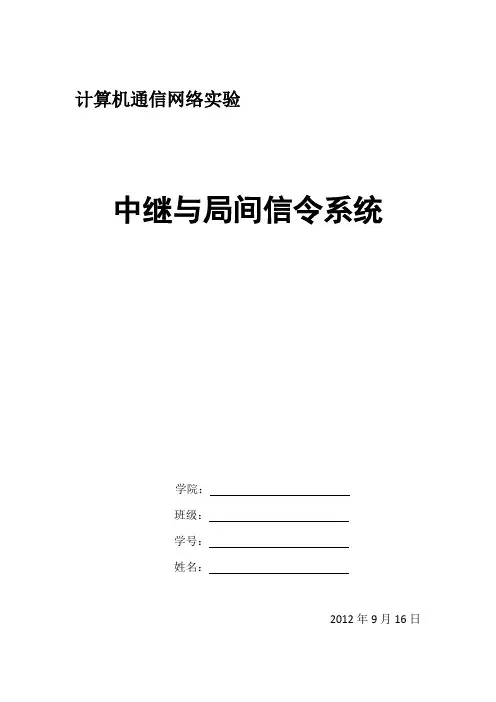 计算机通信网络实验

中继与局间信令系统

学院：____

班级：____

学号：____

姓名：____

2012年9月16日